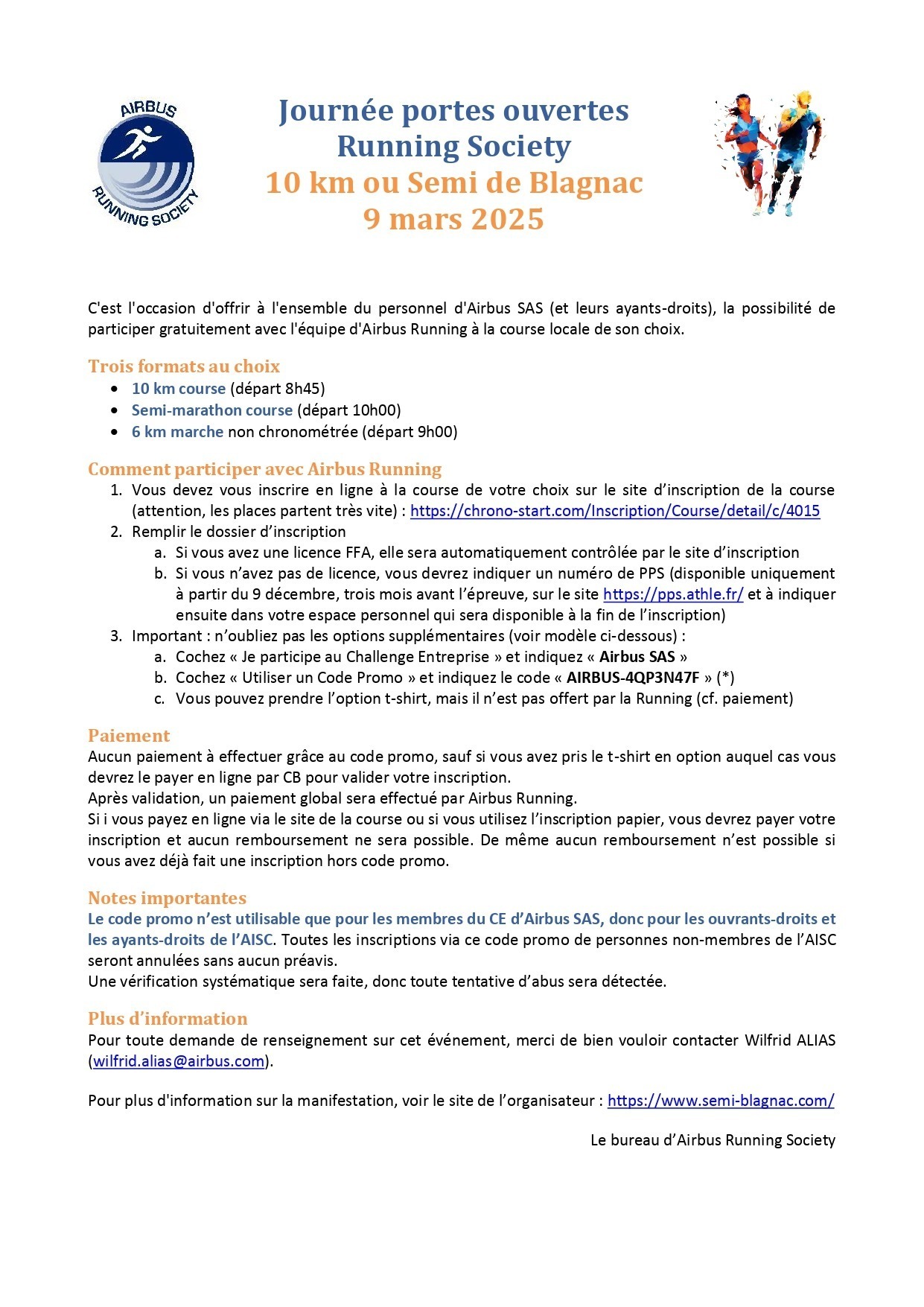 AIRBUS RUNNING SOCIETY

Journée portes ouvertes
Running Society
10 km ou Semi de Blagnac
9 mars 2025

C'est l'occasion d'offrir à l'ensemble du personnel d'Airbus SAS (et leurs ayants-droits), la possibilité de participer gratuitement avec l'équipe d'Airbus Running à la course locale de son choix.

Trois formats au choix
• 10 km course (départ 8h45)
• Semi-marathon course (départ 10h00)
• 6 km marche non chronométrée (départ 9h00)

Comment participer avec Airbus Running
1. Vous devez vous inscrire en ligne à la course de votre choix sur le site d'inscription de la course (attention, les places partent très vite) : https://chrono-start.com/Inscription/Course/detail/c/4015
2. Remplir le dossier d'inscription
a. Si vous avez une licence FFA, elle sera automatiquement contrôlée par le site d'inscription
b. Si vous n'avez pas de licence, vous devrez indiquer un numéro de PPS (disponible uniquement à partir du 9 décembre, trois mois avant l'épreuve, sur le site https://pps.athle.fr/ et à indiquer ensuite dans votre espace personnel qui sera disponible à la fin de l'inscription)
3. Important : n'oubliez pas les options supplémentaires (voir modèle ci-dessous) :
a. Cochez « Je participe au Challenge Entreprise » et indiquez « Airbus SAS »
b. Cochez « Utiliser un Code Promo » et indiquez le code « AIRBUS-4QP3N47F » (*)
c. Vous pouvez prendre l'option t-shirt, mais il n'est pas offert par la Running (cf. paiement)

Paiement
Aucun paiement à effectuer grâce au code promo, sauf si vous avez pris le t-shirt en option auquel cas vous devrez le payer en ligne par CB pour valider votre inscription.
Après validation, un paiement global sera effectué par Airbus Running.
Si i vous payez en ligne via le site de la course ou si vous utilisez l'inscription papier, vous devrez payer votre inscription et aucun remboursement ne sera possible. De même aucun remboursement n'est possible si vous avez déjà fait une inscription hors code promo.

Notes importantes
Le code promo n'est utilisable que pour les membres du CE d'Airbus SAS, donc pour les ouvrants-droits et les ayants-droits de l'AISC. Toutes les inscriptions via ce code promo de personnes non-membres de l'AISC seront annulées sans aucun préavis.
Une vérification systématique sera faite, donc toute tentative d'abus sera détectée.

Plus d'information
Pour toute demande de renseignement sur cet événement, merci de bien vouloir contacter Wilfrid ALIAS (wilfrid.alias@airbus.com).

Pour plus d'information sur la manifestation, voir le site de l'organisateur : https://www.semi-blagnac.com/

Le bureau d'Airbus Running Society